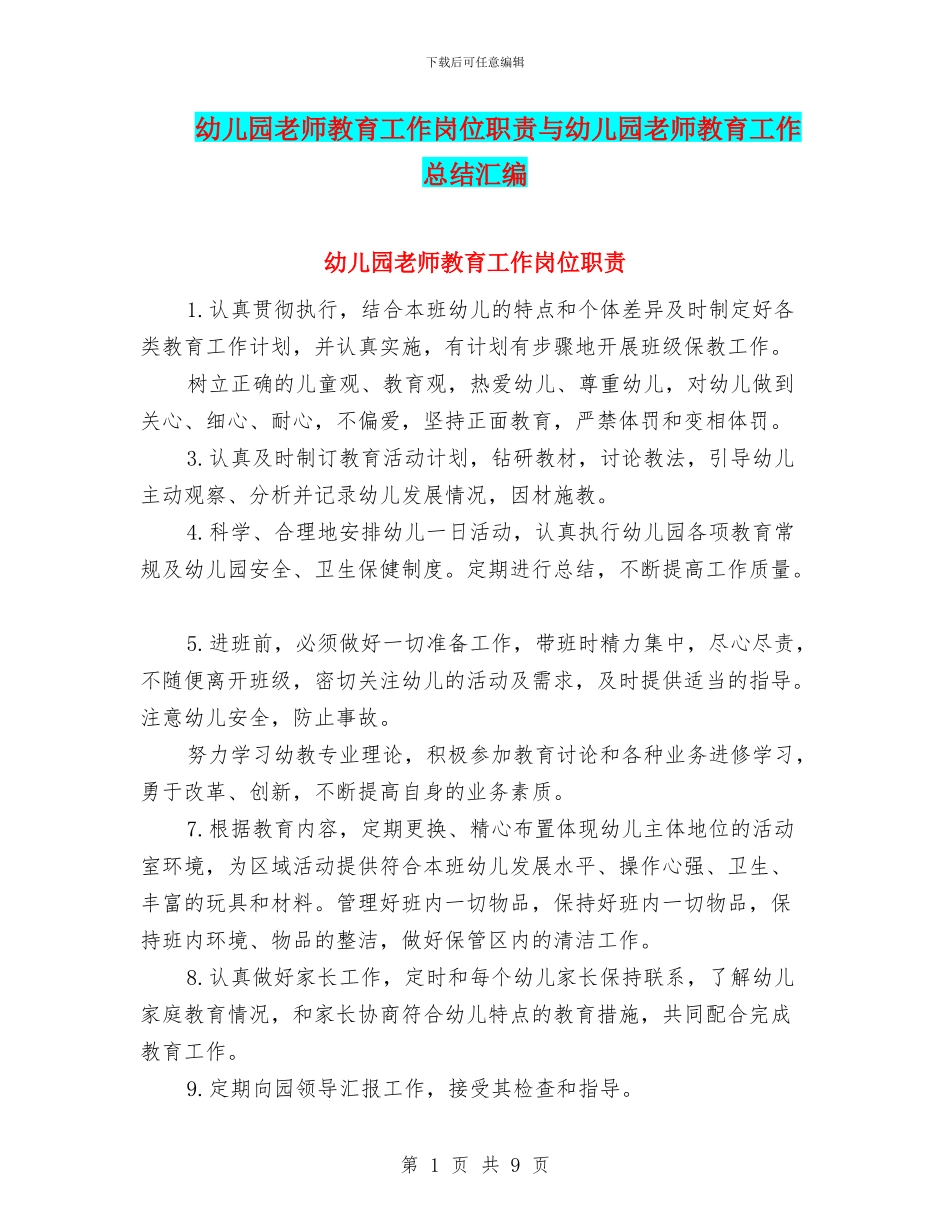 下载后可任意编辑

幼儿园老师教育工作岗位职责与幼儿园老师教育工作总结汇编

幼儿园老师教育工作岗位职责

1.认真贯彻执行，结合本班幼儿的特点和个体差异及时制定好各类教育工作计划，并认真实施，有计划有步骤地开展班级保教工作。

树立正确的儿童观、教育观，热爱幼儿、尊重幼儿，对幼儿做到关心、细心、耐心，不偏爱，坚持正面教育，严禁体罚和变相体罚。

3.认真及时制订教育活动计划，钻研教材，讨论教法，引导幼儿主动观察、分析并记录幼儿发展情况，因材施教。

4.科学、合理地安排幼儿一日活动，认真执行幼儿园各项教育常规及幼儿园安全、卫生保健制度。定期进行总结，不断提高工作质量。

5.进班前，必须做好一切准备工作，带班时精力集中，尽心尽责，不随便离开班级，密切关注幼儿的活动及需求，及时提供适当的指导。注意幼儿安全，防止事故。

努力学习幼教专业理论，积极参加教育讨论和各种业务进修学习，勇于改革、创新，不断提高自身的业务素质。

7.根据教育内容，定期更换、精心布置体现幼儿主体地位的活动室环境，为区域活动提供符合本班幼儿发展水平、操作心强、卫生、丰富的玩具和材料。管理好班内一切物品，保持好班内一切物品，保持班内环境、物品的整洁，做好保管区内的清洁工作。

8.认真做好家长工作，定时和每个幼儿家长保持联系，了解幼儿家庭教育情况，和家长协商符合幼儿特点的教育措施，共同配合完成教育工作。

9.定期向园领导汇报工作，接受其检查和指导。

第 1 页 共 9 页